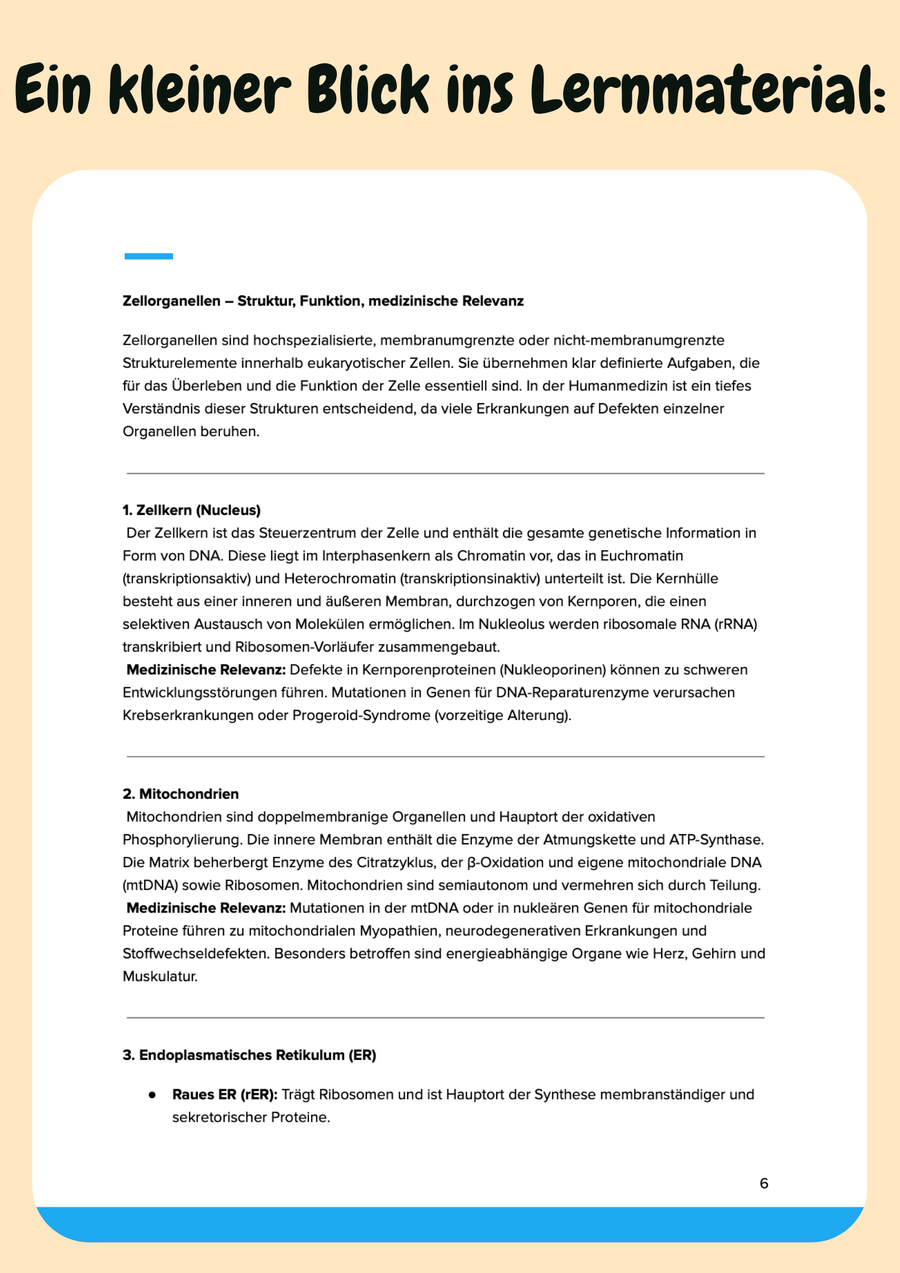 Ein kleiner Blick ins Lernmaterial:

Zellorganellen – Struktur, Funktion, medizinische Relevanz

Zellorganellen sind hochspezialisierte, membranumgrenzte oder nicht-membranumgrenzte Strukturelemente innerhalb eukaryotischer Zellen. Sie übernehmen klar definierte Aufgaben, die für das Überleben und die Funktion der Zelle essentiell sind. In der Humanmedizin ist ein tiefes Verständnis dieser Strukturen entscheidend, da viele Erkrankungen auf Defekten einzelner Organellen beruhen.

1. Zellkern (Nucleus)
Der Zellkern ist das Steuerzentrum der Zelle und enthält die gesamte genetische Information in Form von DNA. Diese liegt im Interphasenkern als Chromatin vor, das in Euchromatin (transkriptionsaktiv) und Heterochromatin (transkriptionsinaktiv) unterteilt ist. Die Kernhülle besteht aus einer inneren und äußeren Membran, durchzogen von Kernporen, die einen selektiven Austausch von Molekülen ermöglichen. Im Nukleolus werden ribosomale RNA (rRNA) transkribiert und Ribosomen-Vorläufer zusammengebaut.
Medizinische Relevanz: Defekte in Kernporenproteinen (Nukleoporinen) können zu schweren Entwicklungsstörungen führen. Mutationen in Genen für DNA-Reparaturenzyme verursachen Krebserkrankungen oder Progeroid-Syndrome (vorzeitige Alterung).

2. Mitochondrien
Mitochondrien sind doppelmembranige Organellen und Hauptort der oxidativen Phosphorylierung. Die innere Membran enthält die Enzyme der Atmungskette und ATP-Synthase. Die Matrix beherbergt Enzyme des Citratzyklus, der β-Oxidation und eigene mitochondriale DNA (mtDNA) sowie Ribosomen. Mitochondrien sind semiautonom und vermehren sich durch Teilung.
Medizinische Relevanz: Mutationen in der mtDNA oder in nukleären Genen für mitochondriale Proteine führen zu mitochondrialen Myopathien, neurodegenerativen Erkrankungen und Stoffwechseldefekten. Besonders betroffen sind energieabhängige Organe wie Herz, Gehirn und Muskulatur.

3. Endoplasmatisches Retikulum (ER)

• Raues ER (rER): Trägt Ribosomen und ist Hauptort der Synthese membranständiger und sekretorischer Proteine.

6